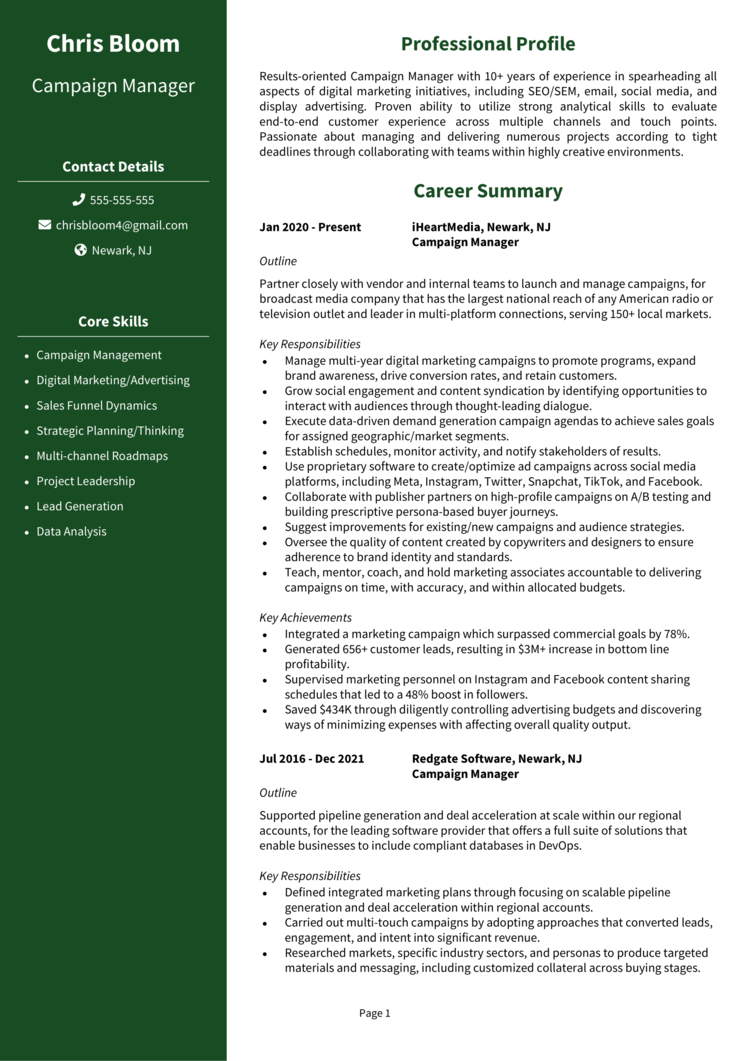 Chris Bloom

Campaign Manager

Contact Details

555-555-555

chrisbloom4@gmail.com

Newark, NJ

Core Skills

- Campaign Management
- Digital Marketing/Advertising
- Sales Funnel Dynamics
- Strategic Planning/Thinking
- Multi-channel Roadmaps
- Project Leadership
- Lead Generation
- Data Analysis

Professional Profile

Results-oriented Campaign Manager with 10+ years of experience in spearheading all aspects of digital marketing initiatives, including SEO/SEM, email, social media, and display advertising. Proven ability to utilize strong analytical skills to evaluate end-to-end customer experience across multiple channels and touch points. Passionate about managing and delivering numerous projects according to tight deadlines through collaborating with teams within highly creative environments.

Career Summary

Jan 2020 - Present iHeartMedia, Newark, NJ
Campaign Manager

Outline

Partner closely with vendor and internal teams to launch and manage campaigns, for broadcast media company that has the largest national reach of any American radio or television outlet and leader in multi-platform connections, serving 150+ local markets.

Key Responsibilities

- Manage multi-year digital marketing campaigns to promote programs, expand brand awareness, drive conversion rates, and retain customers.
- Grow social engagement and content syndication by identifying opportunities to interact with audiences through thought-leading dialogue.
- Execute data-driven demand generation campaign agendas to achieve sales goals for assigned geographic/market segments.
- Establish schedules, monitor activity, and notify stakeholders of results.
- Use proprietary software to create/optimize ad campaigns across social media platforms, including Meta, Instagram, Twitter, Snapchat, TikTok, and Facebook.
- Collaborate with publisher partners on high-profile campaigns on A/B testing and building prescriptive persona-based buyer journeys.
- Suggest improvements for existing/new campaigns and audience strategies.
- Oversee the quality of content created by copywriters and designers to ensure adherence to brand identity and standards.
- Teach, mentor, coach, and hold marketing associates accountable to delivering campaigns on time, with accuracy, and within allocated budgets.

Key Achievements

- Integrated a marketing campaign which surpassed commercial goals by 78%.
- Generated 656+ customer leads, resulting in $3M+ increase in bottom line profitability.
- Supervised marketing personnel on Instagram and Facebook content sharing schedules that led to a 48% boost in followers.
- Saved $434K through diligently controlling advertising budgets and discovering ways of minimizing expenses with affecting overall quality output.

Jul 2016 - Dec 2021 Redgate Software, Newark, NJ
Campaign Manager

Outline

Supported pipeline generation and deal acceleration at scale within our regional accounts, for the leading software provider that offers a full suite of solutions that enable businesses to include compliant databases in DevOps.

Key Responsibilities

- Defined integrated marketing plans through focusing on scalable pipeline generation and deal acceleration within regional accounts.
- Carried out multi-touch campaigns by adopting approaches that converted leads, engagement, and intent into significant revenue.
- Researched markets, specific industry sectors, and personas to produce targeted materials and messaging, including customized collateral across buying stages.

Page 1